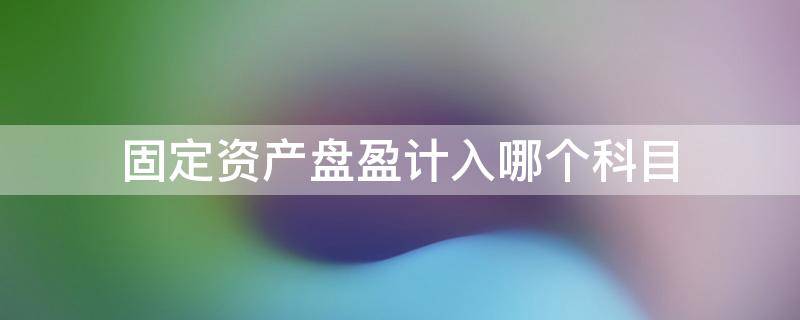 固定资产盘盈计入哪个科目